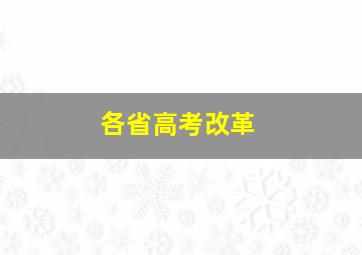 各省高考改革